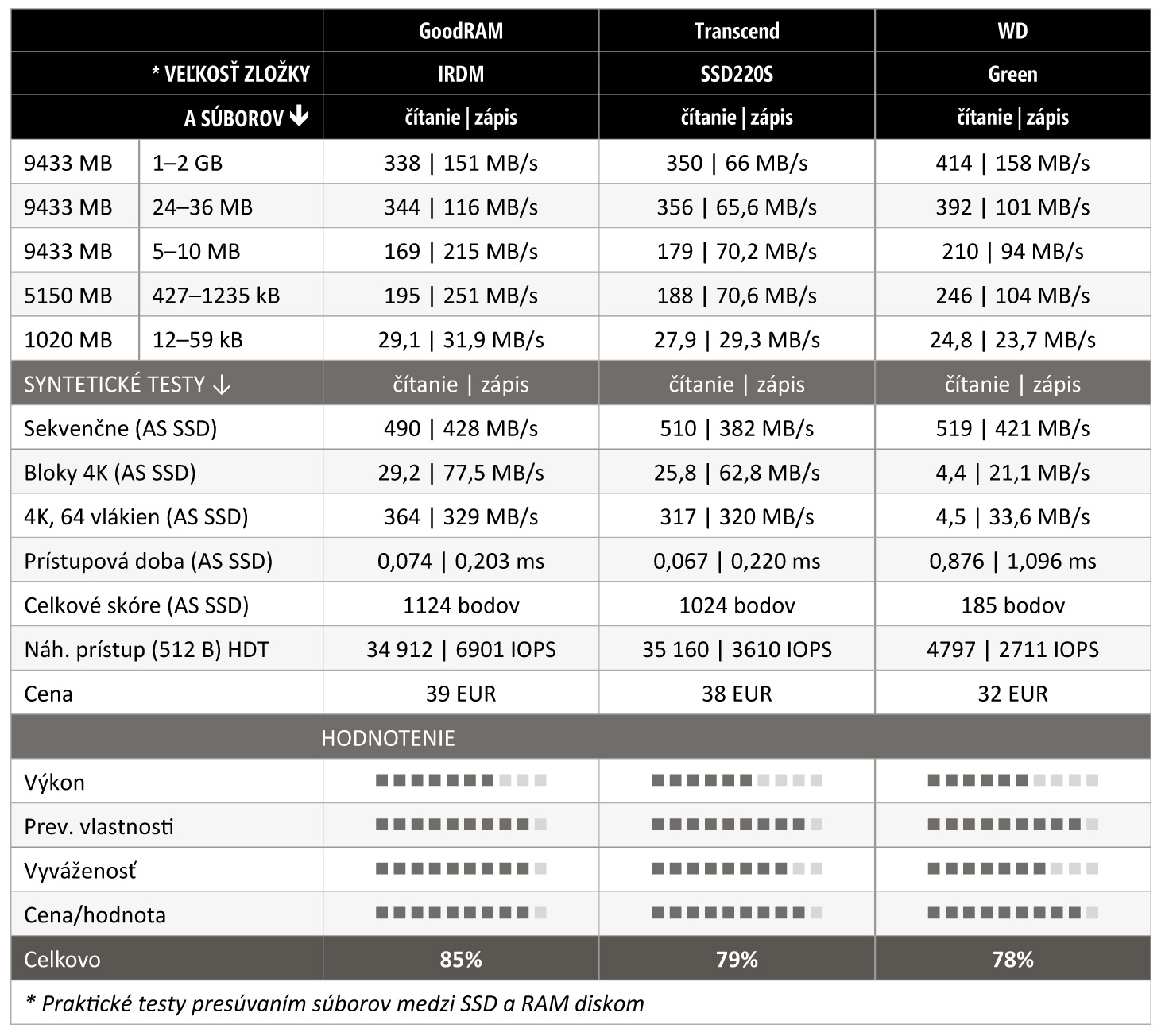 | | | GoodRAM | Transcend | WD |
|---|---|---|---|---|
| * VEĽKOSŤ ZLOŽKY | | IRDM | SSD220S | Green |
| A SÚBOROV ↓ | | čítanie \| zápis | čítanie \| zápis | čítanie \| zápis |
| 9433 MB | 1–2 GB | 338 \| 151 MB/s | 350 \| 66 MB/s | 414 \| 158 MB/s |
| 9433 MB | 24–36 MB | 344 \| 116 MB/s | 356 \| 65,6 MB/s | 392 \| 101 MB/s |
| 9433 MB | 5–10 MB | 169 \| 215 MB/s | 179 \| 70,2 MB/s | 210 \| 94 MB/s |
| 5150 MB | 427–1235 kB | 195 \| 251 MB/s | 188 \| 70,6 MB/s | 246 \| 104 MB/s |
| 1020 MB | 12–59 kB | 29,1 \| 31,9 MB/s | 27,9 \| 29,3 MB/s | 24,8 \| 23,7 MB/s |
| SYNTETICKÉ TESTY ↓ | | čítanie \| zápis | čítanie \| zápis | čítanie \| zápis |
| Sekvenčne (AS SSD) | | 490 \| 428 MB/s | 510 \| 382 MB/s | 519 \| 421 MB/s |
| Bloky 4K (AS SSD) | | 29,2 \| 77,5 MB/s | 25,8 \| 62,8 MB/s | 4,4 \| 21,1 MB/s |
| 4K, 64 vlákien (AS SSD) | | 364 \| 329 MB/s | 317 \| 320 MB/s | 4,5 \| 33,6 MB/s |
| Prístupová doba (AS SSD) | | 0,074 \| 0,203 ms | 0,067 \| 0,220 ms | 0,876 \| 1,096 ms |
| Celkové skóre (AS SSD) | | 1124 bodov | 1024 bodov | 185 bodov |
| Náh. prístup (512 B) HDT | | 34 912 \| 6901 IOPS | 35 160 \| 3610 IOPS | 4797 \| 2711 IOPS |
| Cena | | 39 EUR | 38 EUR | 32 EUR |
| HODNOTENIE | | | | |
| Výkon | | | | |
| Prev. vlastnosti | | | | |
| Vyváženosť | | | | |
| Cena/hodnota | | | | |
| Celkovo | | 85% | 79% | 78% |

* Praktické testy presúvaním súborov medzi SSD a RAM diskom